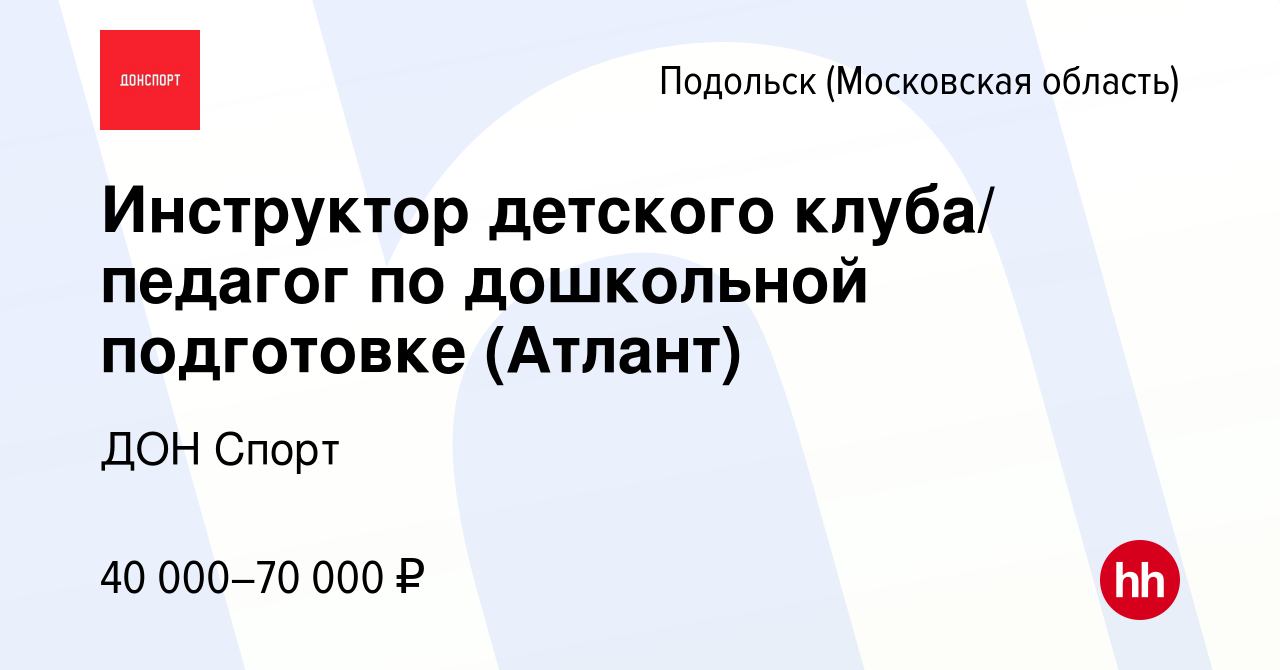 ДОНСПОРТ

Подольск (Московская область)

Инструктор детского клуба/ педагог по дошкольной подготовке (Атлант)

ДОН Спорт

40 000–70 000 ₽

hh